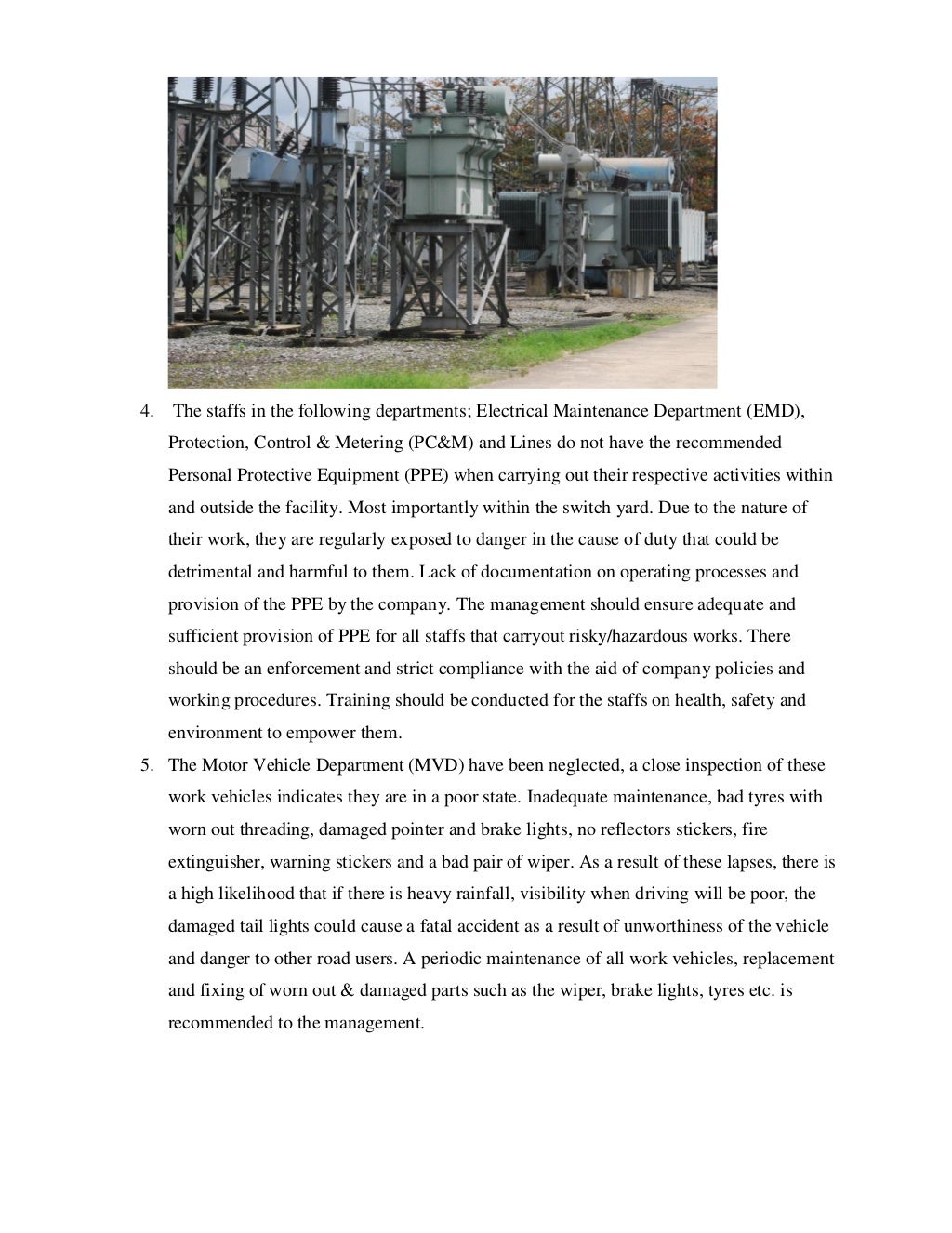 4. The staffs in the following departments; Electrical Maintenance Department (EMD), Protection, Control & Metering (PC&M) and Lines do not have the recommended Personal Protective Equipment (PPE) when carrying out their respective activities within and outside the facility. Most importantly within the switch yard. Due to the nature of their work, they are regularly exposed to danger in the cause of duty that could be detrimental and harmful to them. Lack of documentation on operating processes and provision of the PPE by the company. The management should ensure adequate and sufficient provision of PPE for all staffs that carryout risky/hazardous works. There should be an enforcement and strict compliance with the aid of company policies and working procedures. Training should be conducted for the staffs on health, safety and environment to empower them.

5. The Motor Vehicle Department (MVD) have been neglected, a close inspection of these work vehicles indicates they are in a poor state. Inadequate maintenance, bad tyres with worn out threading, damaged pointer and brake lights, no reflectors stickers, fire extinguisher, warning stickers and a bad pair of wiper. As a result of these lapses, there is a high likelihood that if there is heavy rainfall, visibility when driving will be poor, the damaged tail lights could cause a fatal accident as a result of unworthiness of the vehicle and danger to other road users. A periodic maintenance of all work vehicles, replacement and fixing of worn out & damaged parts such as the wiper, brake lights, tyres etc. is recommended to the management.